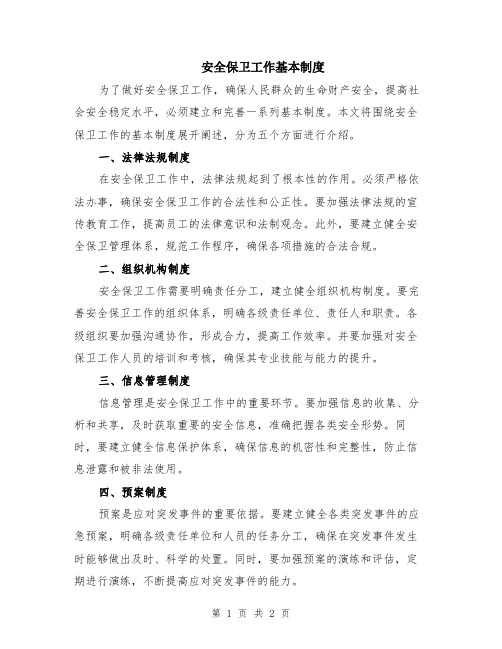 安全保卫工作基本制度

为了做好安全保卫工作，确保人民群众的生命财产安全，提高社会安全稳定水平，必须建立和完善一系列基本制度。本文将围绕安全保卫工作的基本制度展开阐述，分为五个方面进行介绍。

一、法律法规制度

在安全保卫工作中，法律法规起到了根本性的作用。必须严格依法办事，确保安全保卫工作的合法性和公正性。要加强法律法规的宣传教育工作，提高员工的法律意识和法制观念。此外，要建立健全安全保卫管理体系，规范工作程序，确保各项措施的合法合规。

二、组织机构制度

安全保卫工作需要明确责任分工，建立健全组织机构制度。要完善安全保卫工作的组织体系，明确各级责任单位、责任人和职责。各级组织要加强沟通协作，形成合力，提高工作效率。并要加强对安全保卫工作人员的培训和考核，确保其专业技能与能力的提升。

三、信息管理制度

信息管理是安全保卫工作中的重要环节。要加强信息的收集、分析和共享，及时获取重要的安全信息，准确把握各类安全形势。同时，要建立健全信息保护体系，确保信息的机密性和完整性，防止信息泄露和被非法使用。

四、预案制度

预案是应对突发事件的重要依据。要建立健全各类突发事件的应急预案，明确各级责任单位和人员的任务分工，确保在突发事件发生时能够做出及时、科学的处置。同时，要加强预案的演练和评估，定期进行演练，不断提高应对突发事件的能力。

第 1 页 共 2 页